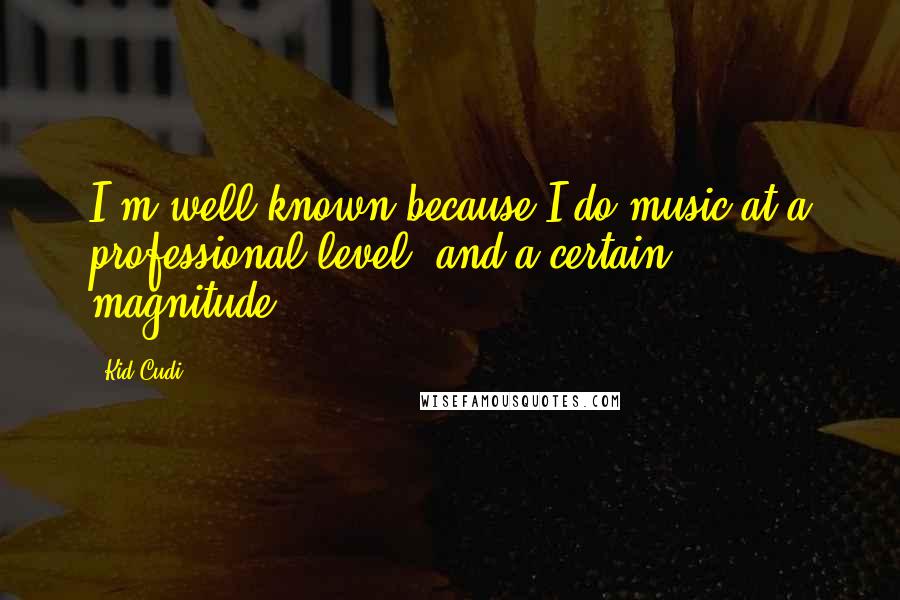 I'm well known because I do music at a professional level, and a certain magnitude.

Kid Cudi

WISEFAMOUSQUOTES.COM